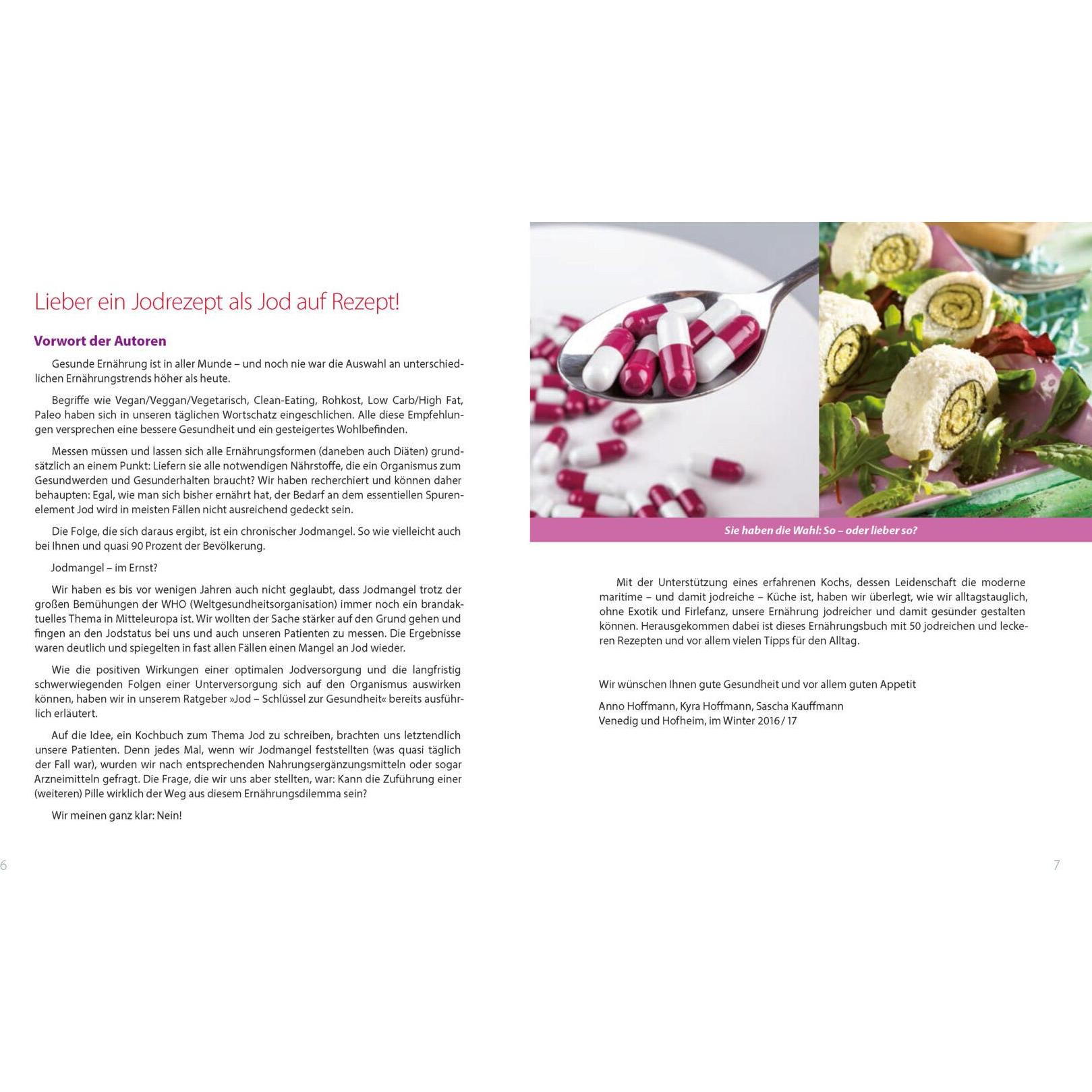 Lieber ein Jodrezept als Jod auf Rezept!

Vorwort der Autoren

Gesunde Ernährung ist in aller Munde – und noch nie war die Auswahl an unterschiedlichen Ernährungstrends höher als heute.

Begriffe wie Vegan/Veggan/Vegetarisch, Clean-Eating, Rohkost, Low Carb/High Fat, Paleo haben sich in unseren täglichen Wortschatz eingeschlichen. Alle diese Empfehlungen versprechen eine bessere Gesundheit und ein gesteigertes Wohlbefinden.

Messen müssen und lassen sich alle Ernährungsformen (daneben auch Diäten) grundsätzlich an einem Punkt: Liefern sie alle notwendigen Nährstoffe, die ein Organismus zum Gesundwerden und Gesunderhalten braucht? Wir haben recherchiert und können daher behaupten: Egal, wie man sich bisher ernährt hat, der Bedarf an dem essentiellen Spurenelement Jod wird in meisten Fällen nicht ausreichend gedeckt sein.

Die Folge, die sich daraus ergibt, ist ein chronischer Jodmangel. So wie vielleicht auch bei Ihnen und quasi 90 Prozent der Bevölkerung.

Jodmangel – im Ernst?

Wir haben es bis vor wenigen Jahren auch nicht geglaubt, dass Jodmangel trotz der großen Bemühungen der WHO (Weltgesundheitsorganisation) immer noch ein brandaktuelles Thema in Mitteleuropa ist. Wir wollten der Sache stärker auf den Grund gehen und fingen an den Jodstatus bei uns und auch unseren Patienten zu messen. Die Ergebnisse waren deutlich und spiegelten in fast allen Fällen einen Mangel an Jod wieder.

Wie die positiven Wirkungen einer optimalen Jodversorgung und die langfristig schwerwiegenden Folgen einer Unterversorgung sich auf den Organismus auswirken können, haben wir in unserem Ratgeber »Jod – Schlüssel zur Gesundheit« bereits ausführlich erläutert.

Auf die Idee, ein Kochbuch zum Thema Jod zu schreiben, brachten uns letztendlich unsere Patienten. Denn jedes Mal, wenn wir Jodmangel feststellten (was quasi täglich der Fall war), wurden wir nach entsprechenden Nahrungsergänzungsmitteln oder sogar Arzneimitteln gefragt. Die Frage, die wir uns aber stellten, war: Kann die Zuführung einer (weiteren) Pille wirklich der Weg aus diesem Ernährungsdilemma sein?

Wir meinen ganz klar: Nein!

6

Sie haben die Wahl: So – oder lieber so?

Mit der Unterstützung eines erfahrenen Kochs, dessen Leidenschaft die moderne maritime – und damit jodreiche – Küche ist, haben wir überlegt, wie wir alltagstauglich, ohne Exotik und Firlefanz, unsere Ernährung jodreicher und damit gesünder gestalten können. Herausgekommen dabei ist dieses Ernährungsbuch mit 50 jodreichen und leckeren Rezepten und vor allem vielen Tipps für den Alltag.

Wir wünschen Ihnen gute Gesundheit und vor allem guten Appetit

Anno Hoffmann, Kyra Hoffmann, Sascha Kauffmann
Venedig und Hofheim, im Winter 2016 / 17

7